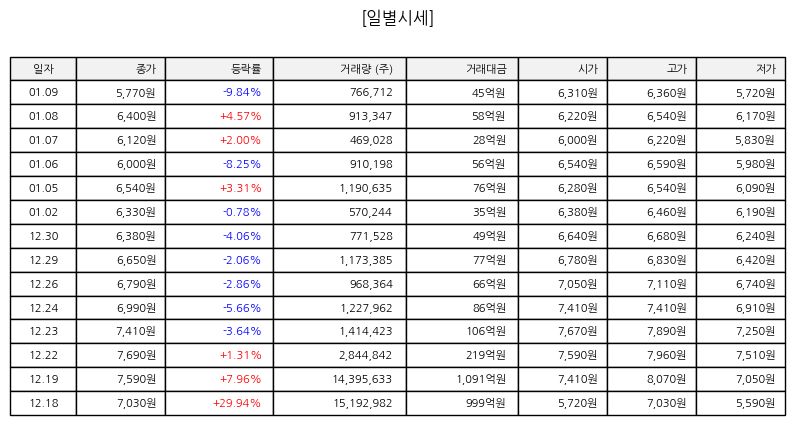 [일별시세]

| 일자 | 종가 | 등락률 | 거래량 (주) | 거래대금 | 시가 | 고가 | 저가 |
|---|---|---|---|---|---|---|---|
| 01.09 | 5,770원 | -9.84% | 766,712 | 45억원 | 6,310원 | 6,360원 | 5,720원 |
| 01.08 | 6,400원 | +4.57% | 913,347 | 58억원 | 6,220원 | 6,540원 | 6,170원 |
| 01.07 | 6,120원 | +2.00% | 469,028 | 28억원 | 6,000원 | 6,220원 | 5,830원 |
| 01.06 | 6,000원 | -8.25% | 910,198 | 56억원 | 6,540원 | 6,590원 | 5,980원 |
| 01.05 | 6,540원 | +3.31% | 1,190,635 | 76억원 | 6,280원 | 6,540원 | 6,090원 |
| 01.02 | 6,330원 | -0.78% | 570,244 | 35억원 | 6,380원 | 6,460원 | 6,190원 |
| 12.30 | 6,380원 | -4.06% | 771,528 | 49억원 | 6,640원 | 6,680원 | 6,240원 |
| 12.29 | 6,650원 | -2.06% | 1,173,385 | 77억원 | 6,780원 | 6,830원 | 6,420원 |
| 12.26 | 6,790원 | -2.86% | 968,364 | 66억원 | 7,050원 | 7,110원 | 6,740원 |
| 12.24 | 6,990원 | -5.66% | 1,227,962 | 86억원 | 7,410원 | 7,410원 | 6,910원 |
| 12.23 | 7,410원 | -3.64% | 1,414,423 | 106억원 | 7,670원 | 7,890원 | 7,250원 |
| 12.22 | 7,690원 | +1.31% | 2,844,842 | 219억원 | 7,590원 | 7,960원 | 7,510원 |
| 12.19 | 7,590원 | +7.96% | 14,395,633 | 1,091억원 | 7,410원 | 8,070원 | 7,050원 |
| 12.18 | 7,030원 | +29.94% | 15,192,982 | 999억원 | 5,720원 | 7,030원 | 5,590원 |